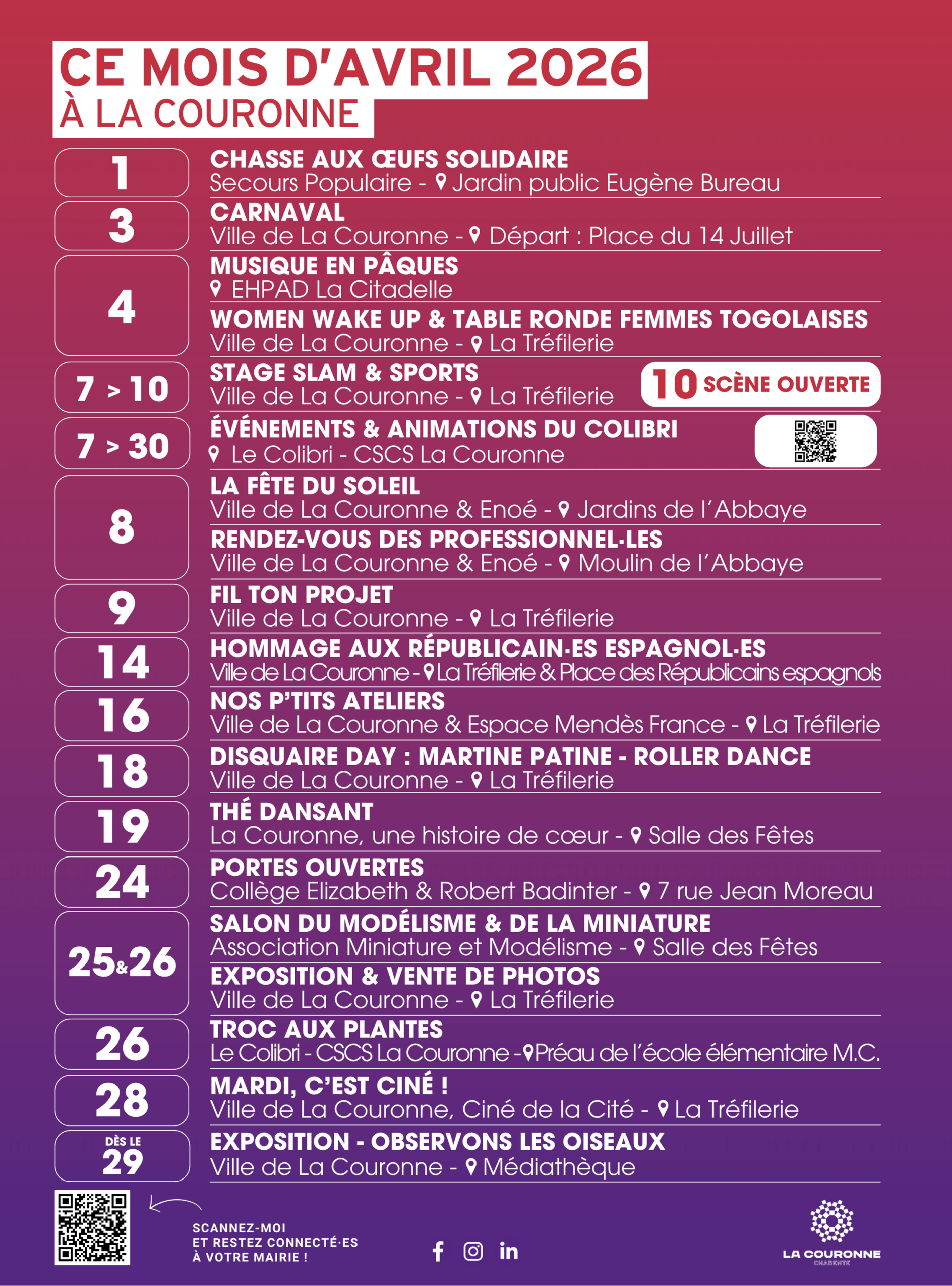 CE MOIS D'AVRIL 2026
À LA COURONNE

1
CHASSE AUX ŒUFS SOLIDAIRE
Secours Populaire - Jardin public Eugène Bureau

3
CARNAVAL
Ville de La Couronne - Départ : Place du 14 Juillet

4
MUSIQUE EN PÂQUES
EHPAD La Citadelle
WOMEN WAKE UP & TABLE RONDE FEMMES TOGOLAISES
Ville de La Couronne - La Tréfilerie

7 > 10
STAGE SLAM & SPORTS
Ville de La Couronne - La Tréfilerie
10 SCÈNE OUVERTE

7 > 30
ÉVÉNEMENTS & ANIMATIONS DU COLIBRI
Le Colibri - CSCS La Couronne

8
LA FÊTE DU SOLEIL
Ville de La Couronne & Enoé - Jardins de l'Abbaye
RENDEZ-VOUS DES PROFESSIONNEL·LES
Ville de La Couronne & Enoé - Moulin de l'Abbaye

9
FIL TON PROJET
Ville de La Couronne - La Tréfilerie

14
HOMMAGE AUX RÉPUBLICAIN·ES ESPAGNOL·ES
Ville de La Couronne - La Tréfilerie & Place des Républicains espagnols

16
NOS P'TITS ATELIERS
Ville de La Couronne & Espace Mendès France - La Tréfilerie

18
DISQUAIRE DAY : MARTINE PATINE - ROLLER DANCE
Ville de La Couronne - La Tréfilerie

19
THÉ DANSANT
La Couronne, une histoire de cœur - Salle des Fêtes

24
PORTES OUVERTES
Collège Elizabeth & Robert Badinter - 7 rue Jean Moreau

25&26
SALON DU MODÉLISME & DE LA MINIATURE
Association Miniature et Modélisme - Salle des Fêtes
EXPOSITION & VENTE DE PHOTOS
Ville de La Couronne - La Tréfilerie

26
TROC AUX PLANTES
Le Colibri - CSCS La Couronne - Préau de l'école élémentaire M.C.

28
MARDI, C'EST CINÉ !
Ville de La Couronne, Ciné de la Cité - La Tréfilerie

DÈS LE 29
EXPOSITION - OBSERVONS LES OISEAUX
Ville de La Couronne - Médiathèque

SCANNEZ-MOI
ET RESTEZ CONNECTÉ·ES
À VOTRE MAIRIE !

LA COURONNE
CHARENTE